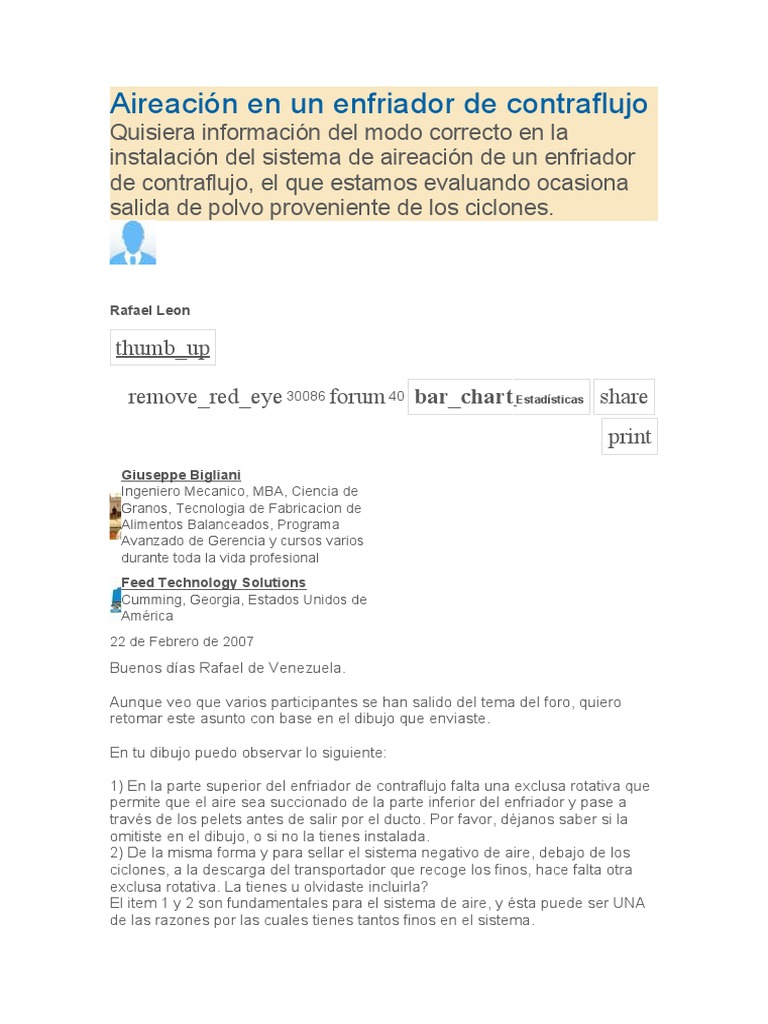 Aireación en un enfriador de contraflujo
Quisiera información del modo correcto en la instalación del sistema de aireación de un enfriador de contraflujo, el que estamos evaluando ocasiona salida de polvo proveniente de los ciclones.

Rafael Leon

thumb_up

remove_red_eye 30086 forum 40 bar_chart Estadísticas share print

Giuseppe Bigliani
Ingeniero Mecanico, MBA, Ciencia de Granos, Tecnologia de Fabricacion de Alimentos Balanceados, Programa Avanzado de Gerencia y cursos varios durante toda la vida profesional

Feed Technology Solutions
Cumming, Georgia, Estados Unidos de América

22 de Febrero de 2007

Buenos días Rafael de Venezuela.

Aunque veo que varios participantes se han salido del tema del foro, quiero retomar este asunto con base en el dibujo que enviaste.

En tu dibujo puedo observar lo siguiente:

1) En la parte superior del enfriador de contraflujo falta una exclusa rotativa que permite que el aire sea succionado de la parte inferior del enfriador y pase a través de los pelets antes de salir por el ducto. Por favor, déjanos saber si la omitiste en el dibujo, o si no la tienes instalada.
2) De la misma forma y para sellar el sistema negativo de aire, debajo de los ciclones, a la descarga del transportador que recoge los finos, hace falta otra exclusa rotativa. La tienes u olvidaste incluirla?
El item 1 y 2 son fundamentales para el sistema de aire, y ésta puede ser UNA de las razones por las cuales tienes tantos finos en el sistema.